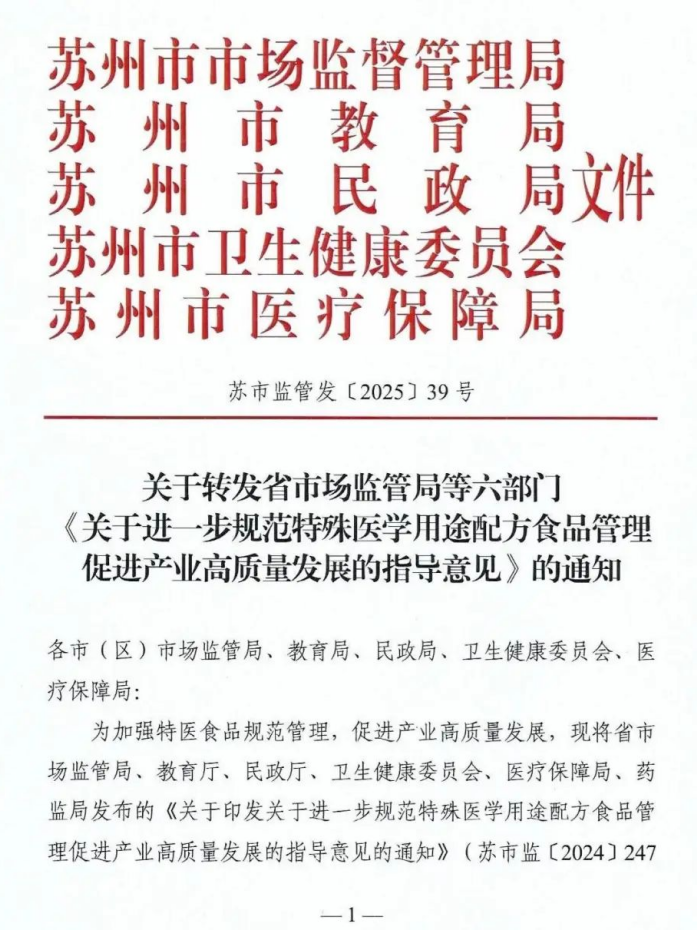 苏州市市场监督管理局
苏州市教育局
苏州市民政局
苏州市卫生健康委员会
苏州市医疗保障局
文件

苏市监管发〔2025〕39号

关于转发省市场监管局等六部门《关于进一步规范特殊医学用途配方食品管理促进产业高质量发展的指导意见》的通知

各市（区）市场监管局、教育局、民政局、卫生健康委员会、医疗保障局：

为加强特医食品规范管理，促进产业高质量发展，现将省市场监管局、教育厅、民政厅、卫生健康委员会、医疗保障局、药监局发布的《关于印发关于进一步规范特殊医学用途配方食品管理促进产业高质量发展的指导意见的通知》（苏市监〔2024〕247

—1—